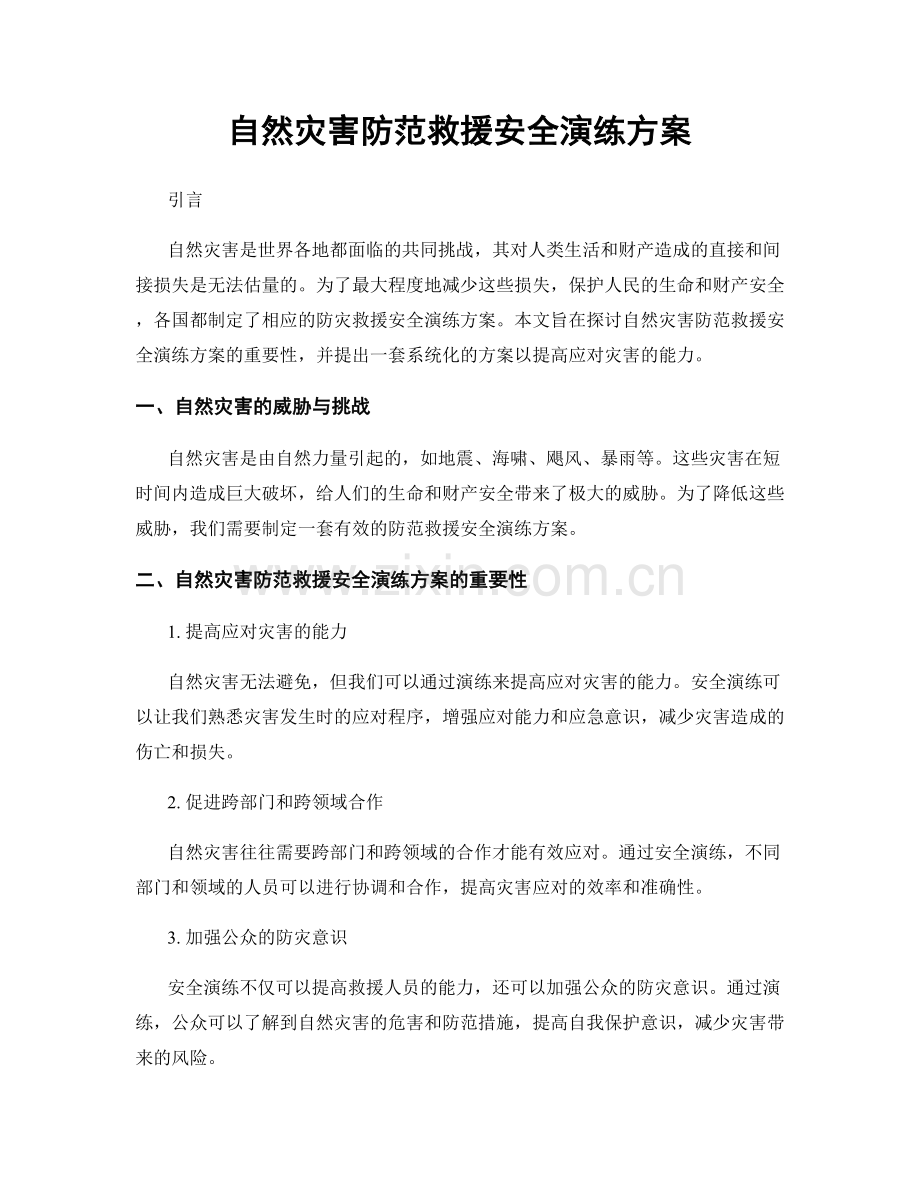 自然灾害防范救援安全演练方案

引言

自然灾害是世界各地都面临的共同挑战，其对人类生活和财产造成的直接和间接损失是无法估量的。为了最大程度地减少这些损失，保护人民的生命和财产安全，各国都制定了相应的防灾救援安全演练方案。本文旨在探讨自然灾害防范救援安全演练方案的重要性，并提出一套系统化的方案以提高应对灾害的能力。

一、自然灾害的威胁与挑战

自然灾害是由自然力量引起的，如地震、海啸、飓风、暴雨等。这些灾害在短时间内造成巨大破坏，给人们的生命和财产安全带来了极大的威胁。为了降低这些威胁，我们需要制定一套有效的防范救援安全演练方案。

二、自然灾害防范救援安全演练方案的重要性

1.提高应对灾害的能力

自然灾害无法避免，但我们可以通过演练来提高应对灾害的能力。安全演练可以让我们熟悉灾害发生时的应对程序，增强应对能力和应急意识，减少灾害造成的伤亡和损失。

2.促进跨部门和跨领域合作

自然灾害往往需要跨部门和跨领域的合作才能有效应对。通过安全演练，不同部门和领域的人员可以进行协调和合作，提高灾害应对的效率和准确性。

3.加强公众的防灾意识

安全演练不仅可以提高救援人员的能力，还可以加强公众的防灾意识。通过演练，公众可以了解到自然灾害的危害和防范措施，提高自我保护意识，减少灾害带来的风险。

www.zixin.com.cn